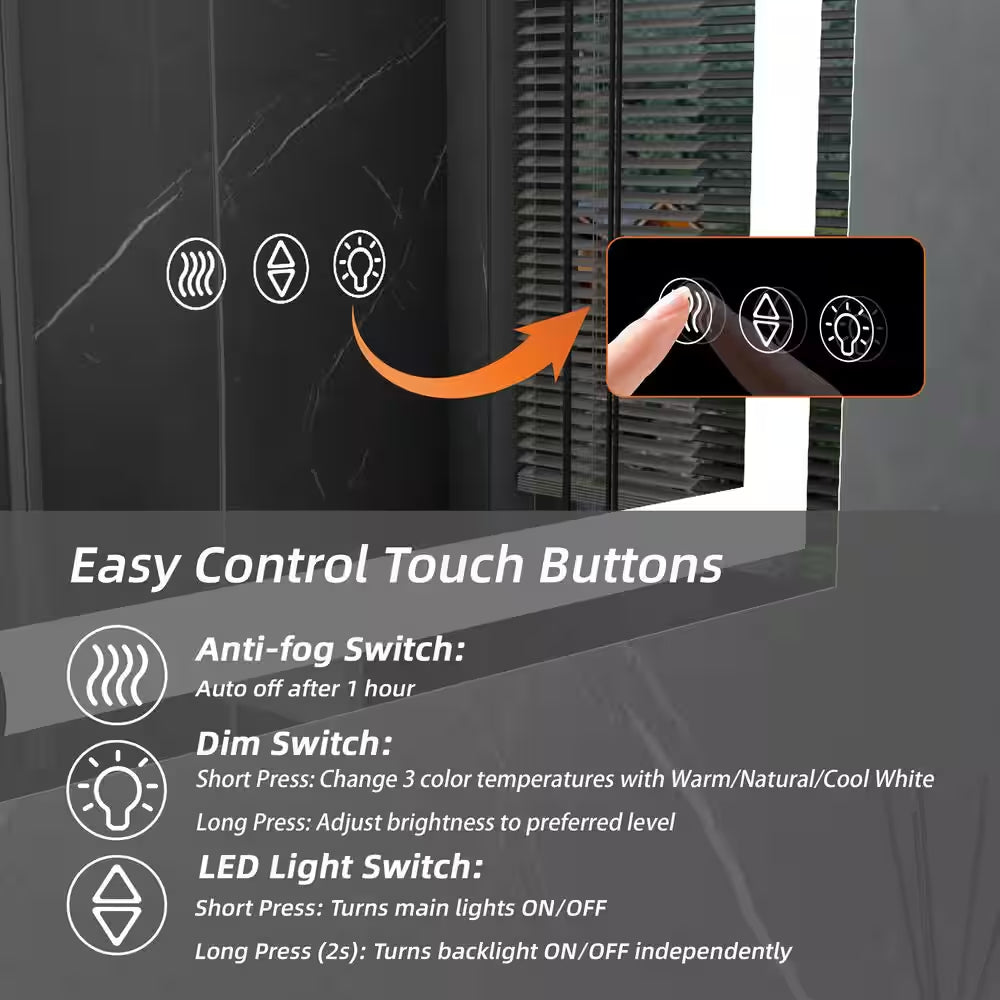 Easy Control Touch Buttons

Anti-fog Switch:
Auto off after 1 hour

Dim Switch:
Short Press: Change 3 color temperatures with Warm/Natural/Cool White
Long Press: Adjust brightness to preferred level

LED Light Switch:
Short Press: Turns main lights ON/OFF
Long Press (2s): Turns backlight ON/OFF independently